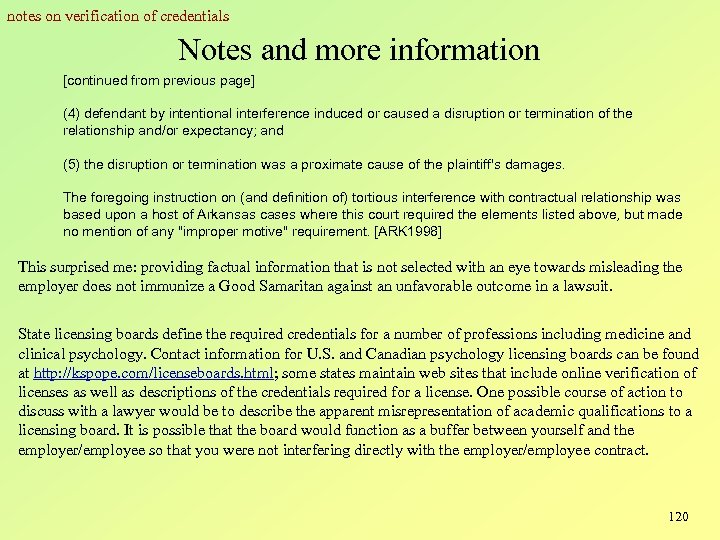 notes on verification of credentials

Notes and more information

[continued from previous page]

(4) defendant by intentional interference induced or caused a disruption or termination of the relationship and/or expectancy; and

(5) the disruption or termination was a proximate cause of the plaintiff's damages.

The foregoing instruction on (and definition of) tortious interference with contractual relationship was based upon a host of Arkansas cases where this court required the elements listed above, but made no mention of any "improper motive" requirement. [ARK1998]

This surprised me: providing factual information that is not selected with an eye towards misleading the employer does not immunize a Good Samaritan against an unfavorable outcome in a lawsuit.

State licensing boards define the required credentials for a number of professions including medicine and clinical psychology. Contact information for U.S. and Canadian psychology licensing boards can be found at http://kspope.com/licenseboards.html; some states maintain web sites that include online verification of licenses as well as descriptions of the credentials required for a license. One possible course of action to discuss with a lawyer would be to describe the apparent misrepresentation of academic qualifications to a licensing board. It is possible that the board would function as a buffer between yourself and the employer/employee so that you were not interfering directly with the employer/employee contract.

120